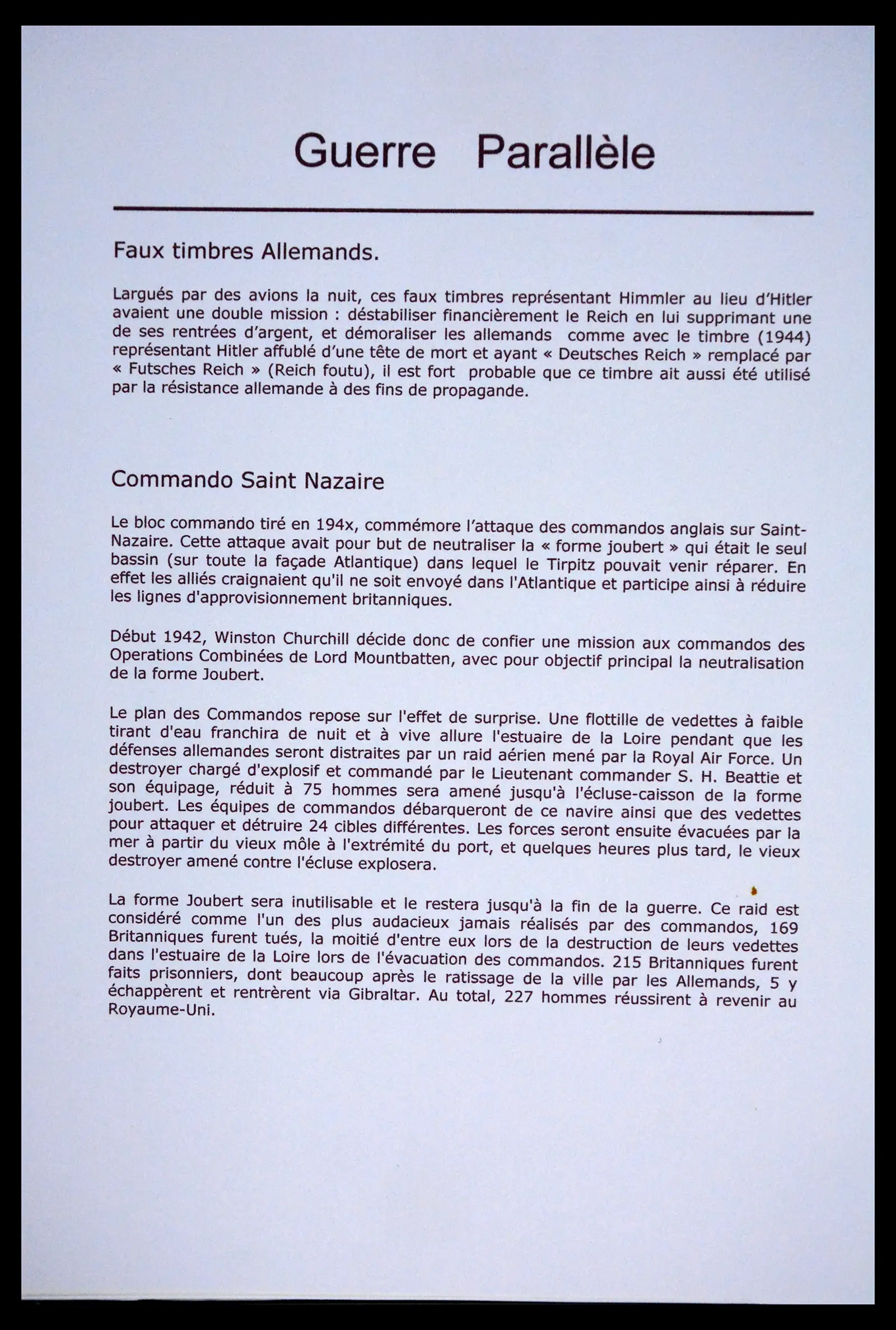 Guerre Parallèle

Faux timbres Allemands.

Largués par des avions la nuit, ces faux timbres représentant Himmler au lieu d'Hitler avaient une double mission : déstabiliser financièrement le Reich en lui supprimant une de ses rentrées d'argent, et démoraliser les allemands comme avec le timbre (1944) représentant Hitler affublé d'une tête de mort et ayant « Deutsches Reich » remplacé par « Futsches Reich » (Reich foutu), il est fort probable que ce timbre ait aussi été utilisé par la résistance allemande à des fins de propagande.

Commando Saint Nazaire

Le bloc commando tiré en 194x, commémore l'attaque des commandos anglais sur Saint-Nazaire. Cette attaque avait pour but de neutraliser la « forme joubert » qui était le seul bassin (sur toute la façade Atlantique) dans lequel le Tirpitz pouvait venir réparer. En effet les alliés craignaient qu'il ne soit envoyé dans l'Atlantique et participe ainsi à réduire les lignes d'approvisionnement britanniques.

Début 1942, Winston Churchill décide donc de confier une mission aux commandos des Operations Combinées de Lord Mountbatten, avec pour objectif principal la neutralisation de la forme Joubert.

Le plan des Commandos repose sur l'effet de surprise. Une flottille de vedettes à faible tirant d'eau franchira de nuit et à vive allure l'estuaire de la Loire pendant que les défenses allemandes seront distraites par un raid aérien mené par la Royal Air Force. Un destroyer chargé d'explosif et commandé par le Lieutenant commander S. H. Beattie et son équipage, réduit à 75 hommes sera amené jusqu'à l'écluse-caisson de la forme joubert. Les équipes de commandos débarqueront de ce navire ainsi que des vedettes pour attaquer et détruire 24 cibles différentes. Les forces seront ensuite évacuées par la mer à partir du vieux môle à l'extrémité du port, et quelques heures plus tard, le vieux destroyer amené contre l'écluse explosera.

La forme Joubert sera inutilisable et le restera jusqu'à la fin de la guerre. Ce raid est considéré comme l'un des plus audacieux jamais réalisés par des commandos, 169 Britanniques furent tués, la moitié d'entre eux lors de la destruction de leurs vedettes dans l'estuaire de la Loire lors de l'évacuation des commandos. 215 Britanniques furent faits prisonniers, dont beaucoup après le ratissage de la ville par les Allemands, 5 y échappèrent et rentrèrent via Gibraltar. Au total, 227 hommes réussirent à revenir au Royaume-Uni.